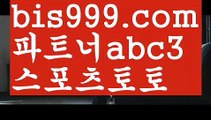 bis999.com
파트너abc3
스포츠토토